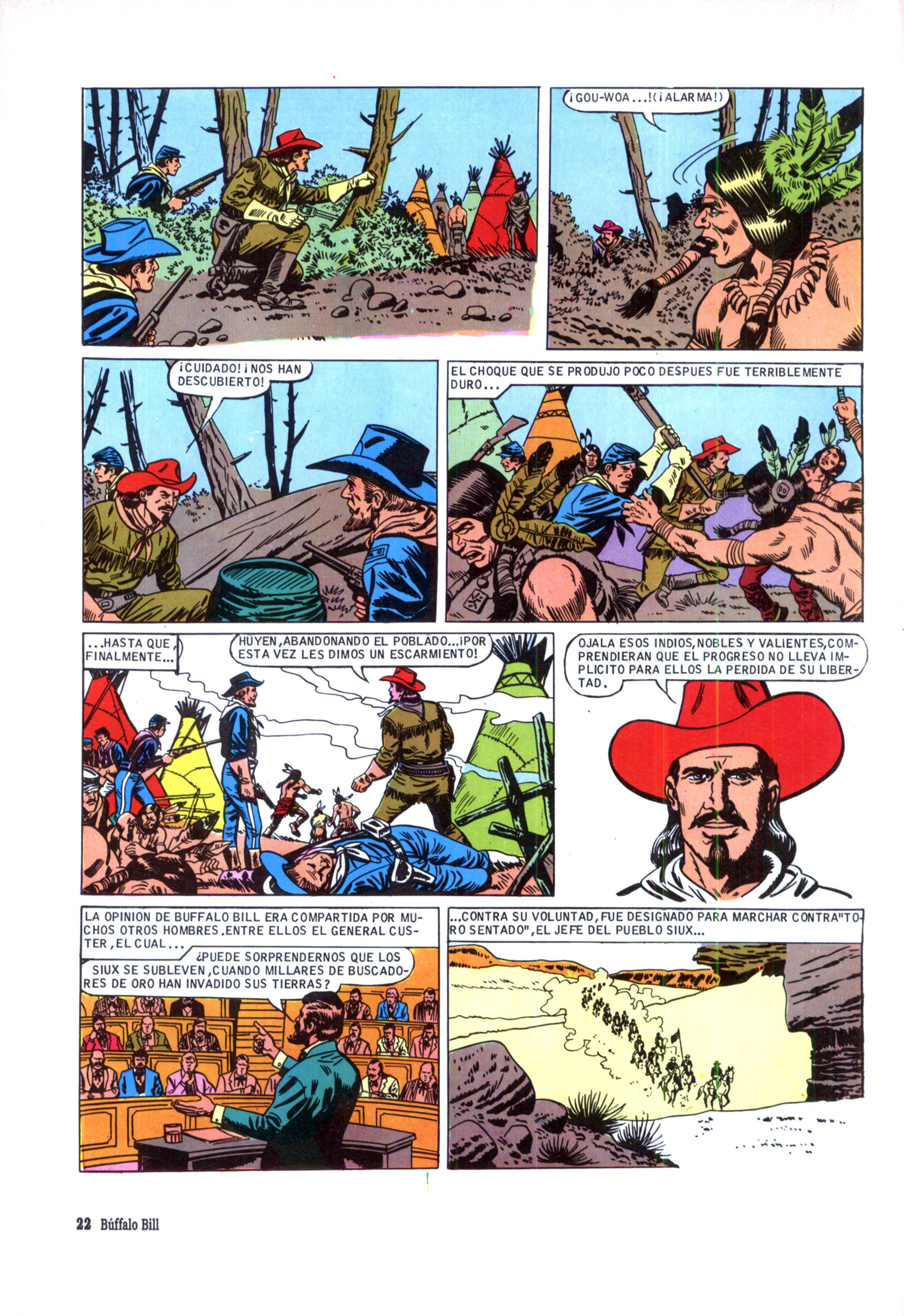 ¡GOU-WOA...!(¡ALARMA!)

¡CUIDADO! ¡NOS HAN DESCUBIERTO!

EL CHOQUE QUE SE PRODUJO POCO DESPUES FUE TERRIBLEMENTE DURO...

...HASTA QUE, FINALMENTE...

HUYEN, ABANDONANDO EL POBLADO...¡POR ESTA VEZ LES DIMOS UN ESCARMIENTO!

OJALA ESOS INDIOS, NOBLES Y VALIENTES, COMPRENDIERAN QUE EL PROGRESO NO LLEVA IMPLICITO PARA ELLOS LA PERDIDA DE SU LIBERTAD.

LA OPINION DE BUFFALO BILL ERA COMPARTIDA POR MUCHOS OTROS HOMBRES. ENTRE ELLOS EL GENERAL CUSTER, EL CUAL...

¿PUEDE SORPRENDERNOS QUE LOS SIUX SE SUBLEVEN, CUANDO MILLARES DE BUSCADORES DE ORO HAN INVADIDO SUS TIERRAS?

...CONTRA SU VOLUNTAD, FUE DESIGNADO PARA MARCHAR CONTRA "TORO SENTADO", EL JEFE DEL PUEBLO SIUX...

22 Búffalo Bill